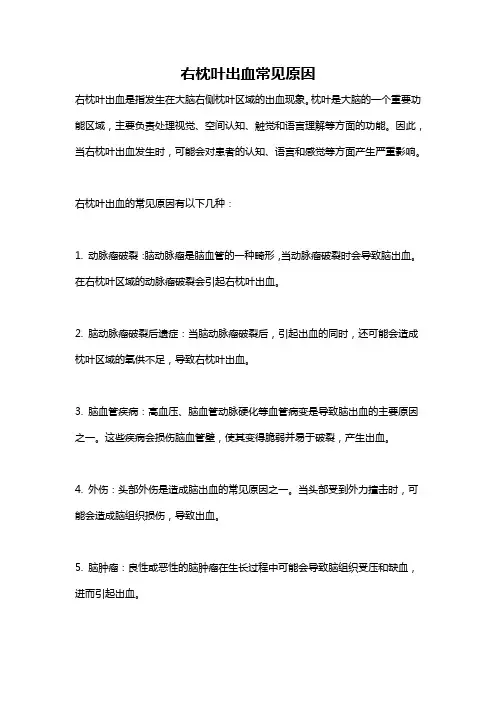 右枕叶出血常见原因

右枕叶出血是指发生在大脑右侧枕叶区域的出血现象。枕叶是大脑的一个重要功能区域，主要负责处理视觉、空间认知、触觉和语言理解等方面的功能。因此，当右枕叶出血发生时，可能会对患者的认知、语言和感觉等方面产生严重影响。

右枕叶出血的常见原因有以下几种：

1. 动脉瘤破裂：脑动脉瘤是脑血管的一种畸形，当动脉瘤破裂时会导致脑出血。在右枕叶区域的动脉瘤破裂会引起右枕叶出血。

2. 脑动脉瘤破裂后遗症：当脑动脉瘤破裂后，引起出血的同时，还可能会造成枕叶区域的氧供不足，导致右枕叶出血。

3. 脑血管疾病：高血压、脑血管动脉硬化等血管病变是导致脑出血的主要原因之一。这些疾病会损伤脑血管壁，使其变得脆弱并易于破裂，产生出血。

4. 外伤：头部外伤是造成脑出血的常见原因之一。当头部受到外力撞击时，可能会造成脑组织损伤，导致出血。

5. 脑肿瘤：良性或恶性的脑肿瘤在生长过程中可能会导致脑组织受压和缺血，进而引起出血。